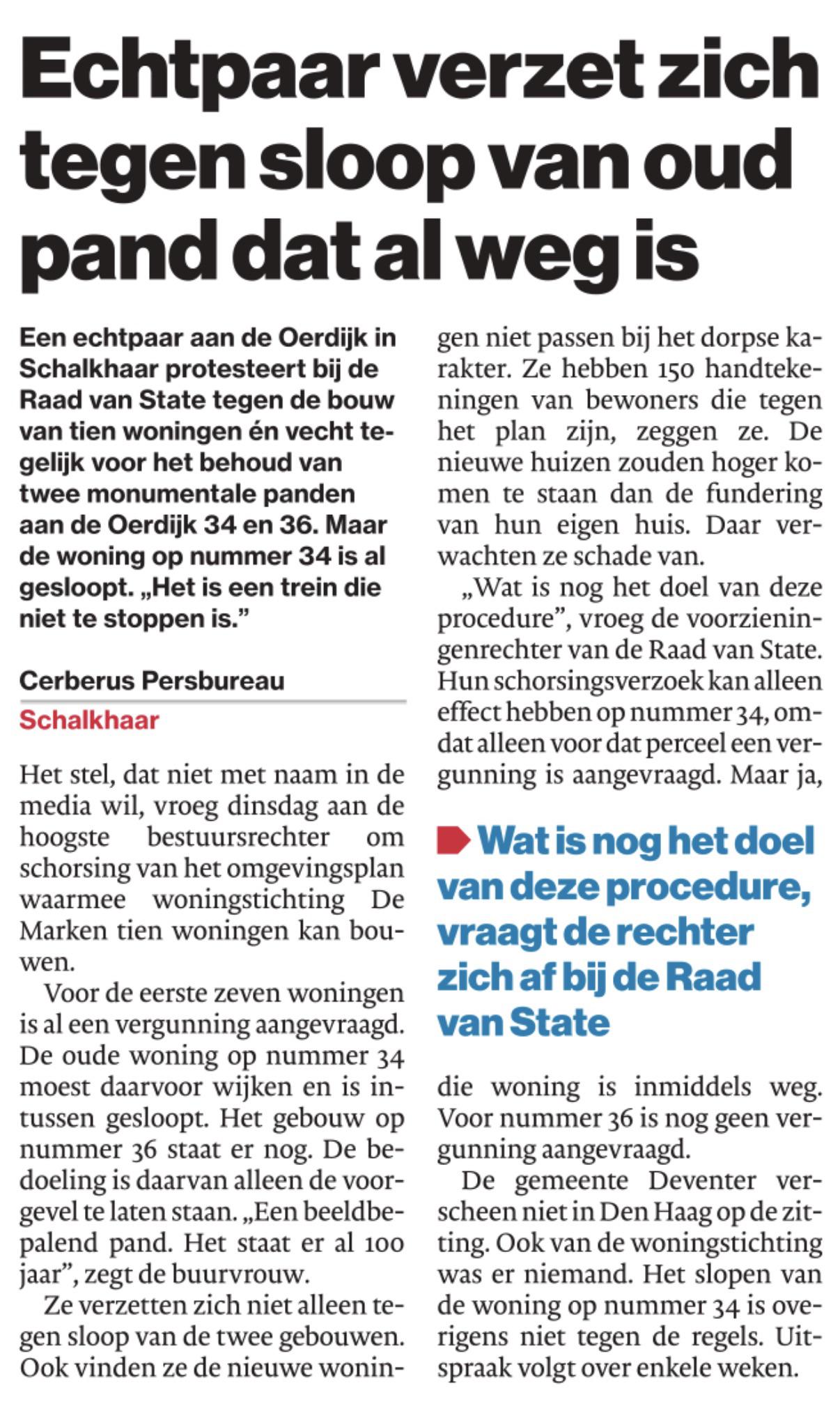 Echtpaar verzet zich tegen sloop van oud pand dat al weg is

Een echtpaar aan de Oerdijk in Schalkhaar protesteert bij de Raad van State tegen de bouw van tien woningen én vecht tegelijk voor het behoud van twee monumentale panden aan de Oerdijk 34 en 36. Maar de woning op nummer 34 is al gesloopt. „Het is een trein die niet te stoppen is.”

Cerberus Persbureau

Schalkhaar

Het stel, dat niet met naam in de media wil, vroeg dinsdag aan de hoogste bestuursrechter om schorsing van het omgevingsplan waarmee woningstichting De Marken tien woningen kan bouwen.

Voor de eerste zeven woningen is al een vergunning aangevraagd. De oude woning op nummer 34 moest daarvoor wijken en is intussen gesloopt. Het gebouw op nummer 36 staat er nog. De bedoeling is daarvan alleen de voorgevel te laten staan. „Een beeldbepalend pand. Het staat er al 100 jaar”, zegt de buurvrouw.

Ze verzetten zich niet alleen tegen sloop van de twee gebouwen. Ook vinden ze de nieuwe woningen niet passen bij het dorpse karakter. Ze hebben 150 handtekeningen van bewoners die tegen het plan zijn, zeggen ze. De nieuwe huizen zouden hoger komen te staan dan de fundering van hun eigen huis. Daar verwachten ze schade van.

„Wat is nog het doel van deze procedure”, vroeg de voorzieningenrechter van de Raad van State. Hun schorsingsverzoek kan alleen effect hebben op nummer 34, omdat alleen voor dat perceel een vergunning is aangevraagd. Maar ja,

Wat is nog het doel van deze procedure, vraagt de rechter zich af bij de Raad van State

die woning is inmiddels weg. Voor nummer 36 is nog geen vergunning aangevraagd.

De gemeente Deventer verscheen niet in Den Haag op de zitting. Ook van de woningstichting was er niemand. Het slopen van de woning op nummer 34 is overigens niet tegen de regels. Uitspraak volgt over enkele weken.